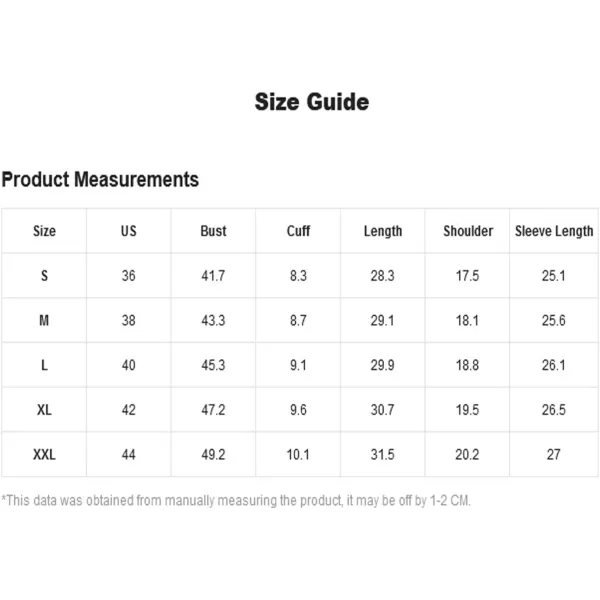 Size Guide

Product Measurements

| Size | US | Bust | Cuff | Length | Shoulder | Sleeve Length |
|---|---|---|---|---|---|---|
| S | 36 | 41.7 | 8.3 | 28.3 | 17.5 | 25.1 |
| M | 38 | 43.3 | 8.7 | 29.1 | 18.1 | 25.6 |
| L | 40 | 45.3 | 9.1 | 29.9 | 18.8 | 26.1 |
| XL | 42 | 47.2 | 9.6 | 30.7 | 19.5 | 26.5 |
| XXL | 44 | 49.2 | 10.1 | 31.5 | 20.2 | 27 |

*This data was obtained from manually measuring the product, it may be off by 1-2 CM.